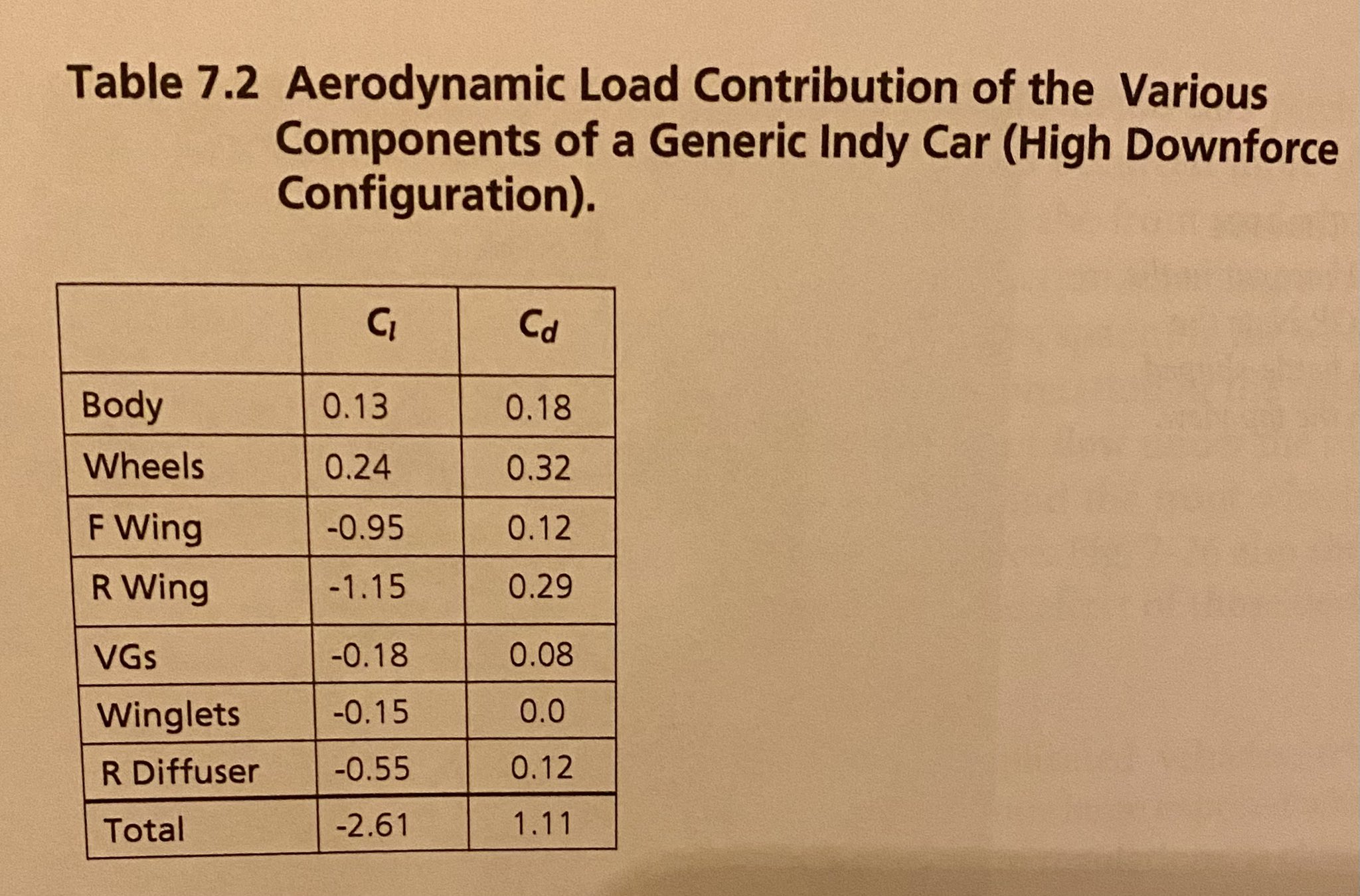 Table 7.2 Aerodynamic Load Contribution of the Various Components of a Generic Indy Car (High Downforce Configuration).

| | $C_l$ | $C_d$ |
|---|---|---|
| Body | 0.13 | 0.18 |
| Wheels | 0.24 | 0.32 |
| F Wing | -0.95 | 0.12 |
| R Wing | -1.15 | 0.29 |
| VGs | -0.18 | 0.08 |
| Winglets | -0.15 | 0.0 |
| R Diffuser | -0.55 | 0.12 |
| Total | -2.61 | 1.11 |